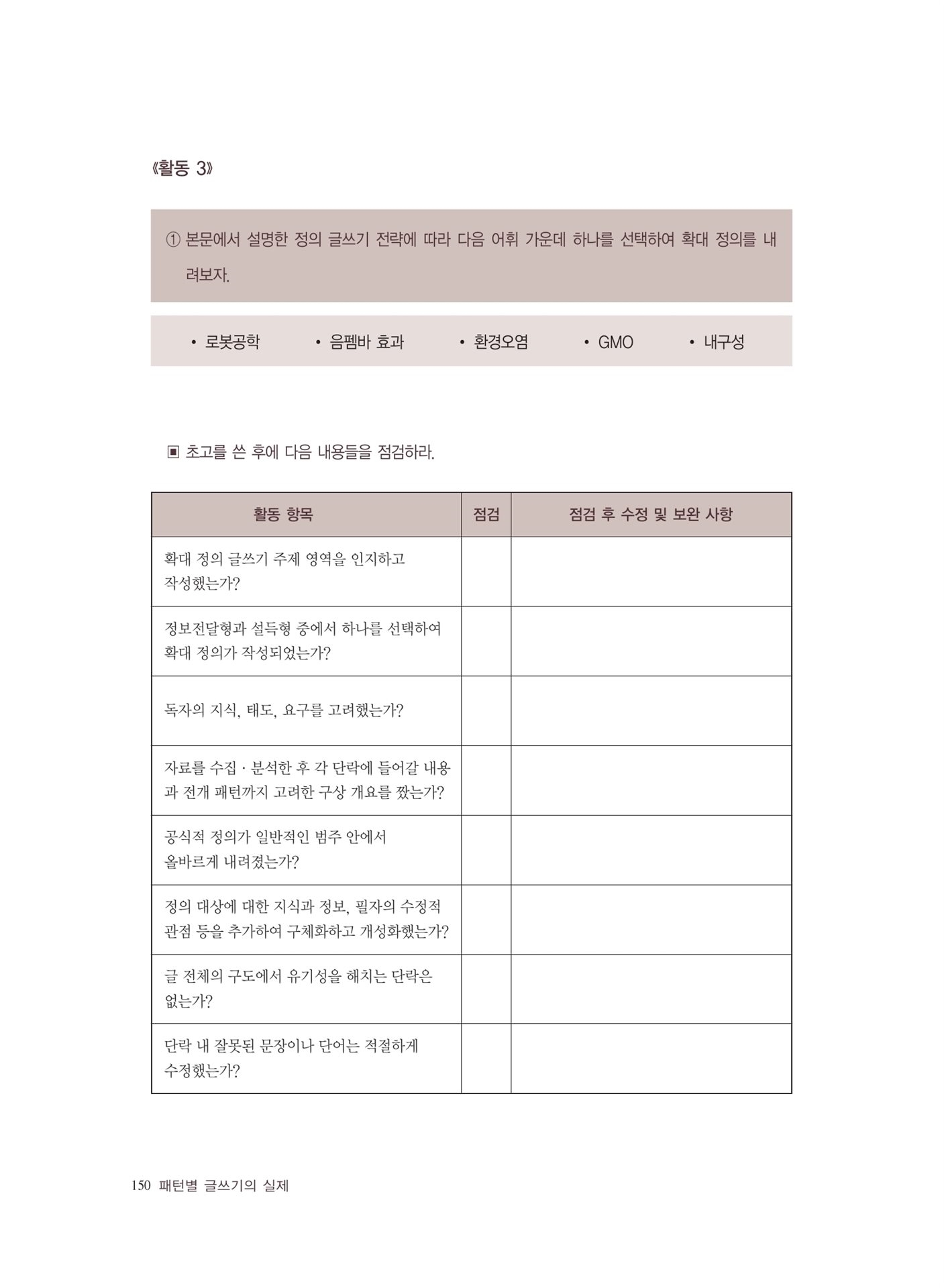 《활동 3》

① 본문에서 설명한 정의 글쓰기 전략에 따라 다음 어휘 가운데 하나를 선택하여 확대 정의를 내려보자.

• 로봇공학 • 음펨바 효과 • 환경오염 • GMO • 내구성

▣ 초고를 쓴 후에 다음 내용들을 점검하라.

| 활동 항목 | 점검 | 점검 후 수정 및 보완 사항 |
|---|---|---|
| 확대 정의 글쓰기 주제 영역을 인지하고 작성했는가? | | |
| 정보전달형과 설득형 중에서 하나를 선택하여 확대 정의가 작성되었는가? | | |
| 독자의 지식, 태도, 요구를 고려했는가? | | |
| 자료를 수집 · 분석한 후 각 단락에 들어갈 내용과 전개 패턴까지 고려한 구상 개요를 짰는가? | | |
| 공식적 정의가 일반적인 범주 안에서 올바르게 내려졌는가? | | |
| 정의 대상에 대한 지식과 정보, 필자의 수정적 관점 등을 추가하여 구체화하고 개성화했는가? | | |
| 글 전체의 구도에서 유기성을 해치는 단락은 없는가? | | |
| 단락 내 잘못된 문장이나 단어는 적절하게 수정했는가? | | |

150 패턴별 글쓰기의 실제